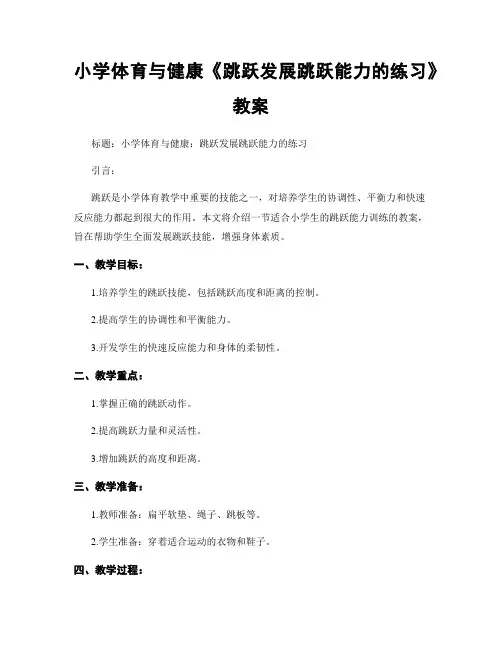 小学体育与健康《跳跃发展跳跃能力的练习》教案

标题：小学体育与健康：跳跃发展跳跃能力的练习

引言：

跳跃是小学体育教学中重要的技能之一，对培养学生的协调性、平衡力和快速反应能力都起到很大的作用。本文将介绍一节适合小学生的跳跃能力训练的教案，旨在帮助学生全面发展跳跃技能，增强身体素质。

一、教学目标：

1.培养学生的跳跃技能，包括跳跃高度和距离的控制。

2.提高学生的协调性和平衡能力。

3.开发学生的快速反应能力和身体的柔韧性。

二、教学重点：

1.掌握正确的跳跃动作。

2.提高跳跃力量和灵活性。

3.增加跳跃的高度和距离。

三、教学准备：

1.教师准备：扁平软垫、绳子、跳板等。

2.学生准备：穿着适合运动的衣物和鞋子。

四、教学过程：